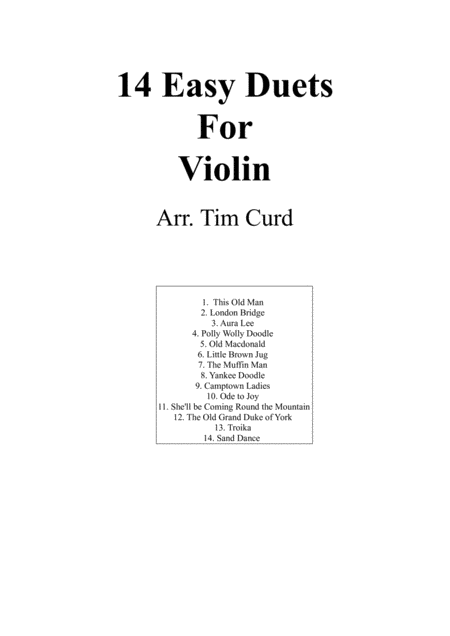 14 Easy Duets
For
Violin

Arr. Tim Curd

1. This Old Man
2. London Bridge
3. Aura Lee
4. Polly Wolly Doodle
5. Old Macdonald
6. Little Brown Jug
7. The Muffin Man
8. Yankee Doodle
9. Camptown Ladies
10. Ode to Joy
11. She'll be Coming Round the Mountain
12. The Old Grand Duke of York
13. Troika
14. Sand Dance